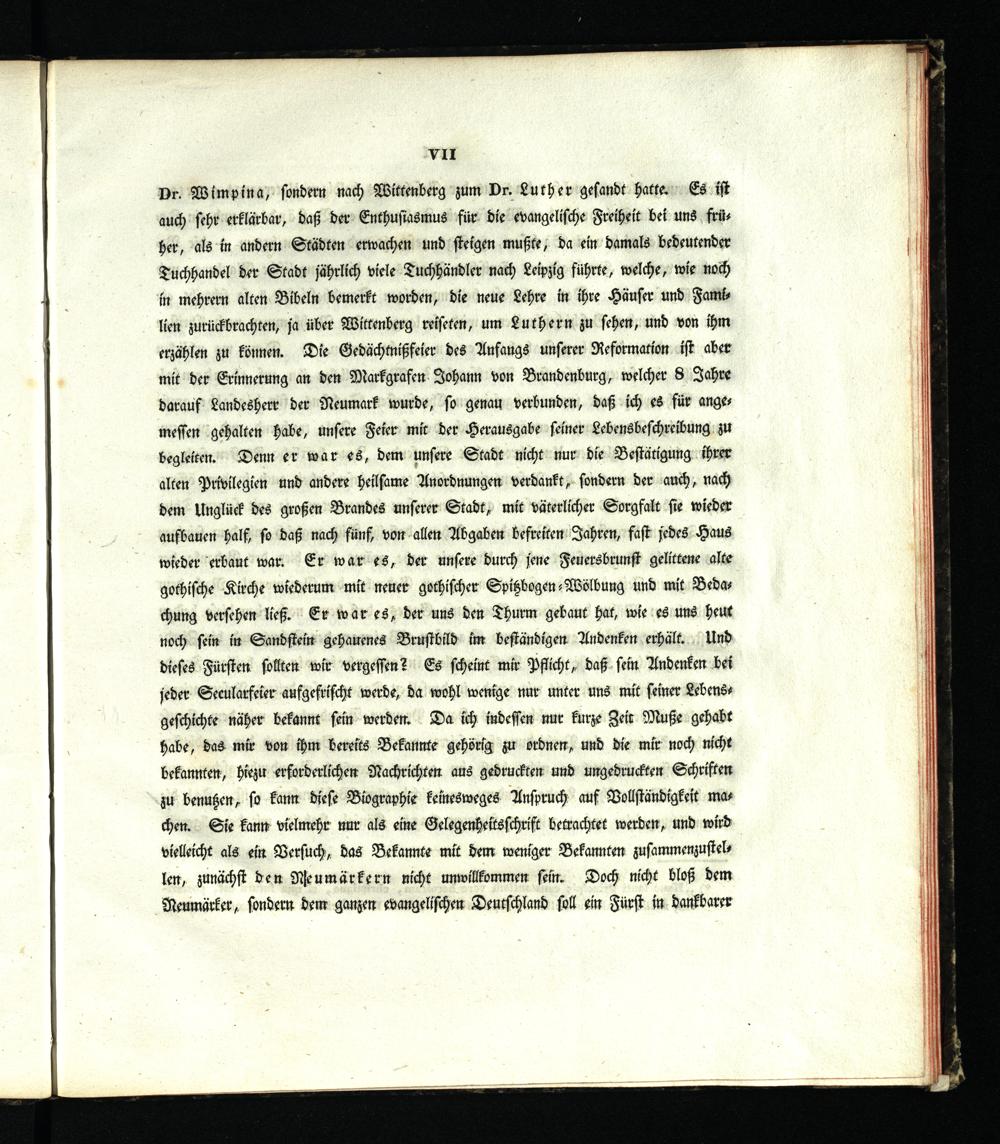 VII

Dr. Wimpina, sondern nach Wittenberg zum Dr. Luther gesandt hatte. Es ist auch sehr erklärbar, daß der Enthusiasmus für die evangelische Freiheit bei uns früher, als in andern Städten erwachen und steigen mußte, da ein damals bedeutender Tuchhandel der Stadt jährlich viele Tuchhändler nach Leipzig führte, welche, wie noch in mehrern alten Bibeln bemerkt worden, die neue Lehre in ihre Häuser und Familien zurückbrachten, ja über Wittenberg reiseten, um Luthern zu sehen, und von ihm erzählen zu können. Die Gedächtnißfeier des Anfangs unserer Reformation ist aber mit der Erinnerung an den Markgrafen Johann von Brandenburg, welcher 8 Jahre darauf Landesherr der Neumark wurde, so genau verbunden, daß ich es für angemessen gehalten habe, unsere Feier mit der Herausgabe seiner Lebensbeschreibung zu begleiten. Denn er war es, dem unsere Stadt nicht nur die Bestätigung ihrer alten Privilegien und andere heilsame Anordnungen verdankt, sondern der auch, nach dem Unglück des großen Brandes unserer Stadt, mit väterlicher Sorgfalt sie wieder aufbauen half, so daß nach fünf, von allen Abgaben befreiten Jahren, fast jedes Haus wieder erbaut war. Er war es, der unsere durch jene Feuersbrunst gelittene alte gothische Kirche wiederum mit neuer gothischer Spitzbogen-Wölbung und mit Bedachung versehen ließ. Er war es, der uns den Thurm gebaut hat, wie es uns heut noch sein in Sandstein gehauenes Brustbild im beständigen Andenken erhält. Und dieses Fürsten sollten wir vergessen? Es scheint mir Pflicht, daß sein Andenken bei jeder Secularfeier aufgefrischt werde, da wohl wenige nur unter uns mit seiner Lebensgeschichte näher bekannt sein werden. Da ich indessen nur kurze Zeit Muße gehabt habe, das mir von ihm bereits Bekannte gehörig zu ordnen, und die mir noch nicht bekannten, hiezu erforderlichen Nachrichten aus gedruckten und ungedruckten Schriften zu benutzen, so kann diese Biographie keinesweges Anspruch auf Vollständigkeit machen. Sie kann vielmehr nur als eine Gelegenheitsschrift betrachtet werden, und wird vielleicht als ein Versuch, das Bekannte mit dem weniger Bekannten zusammenzustellen, zunächst den Neumärkern nicht unwillkommen sein. Doch nicht bloß dem Neumärker, sondern dem ganzen evangelischen Deutschland soll ein Fürst in dankbarer